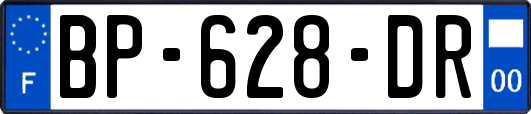 F
BP-628-DR
00